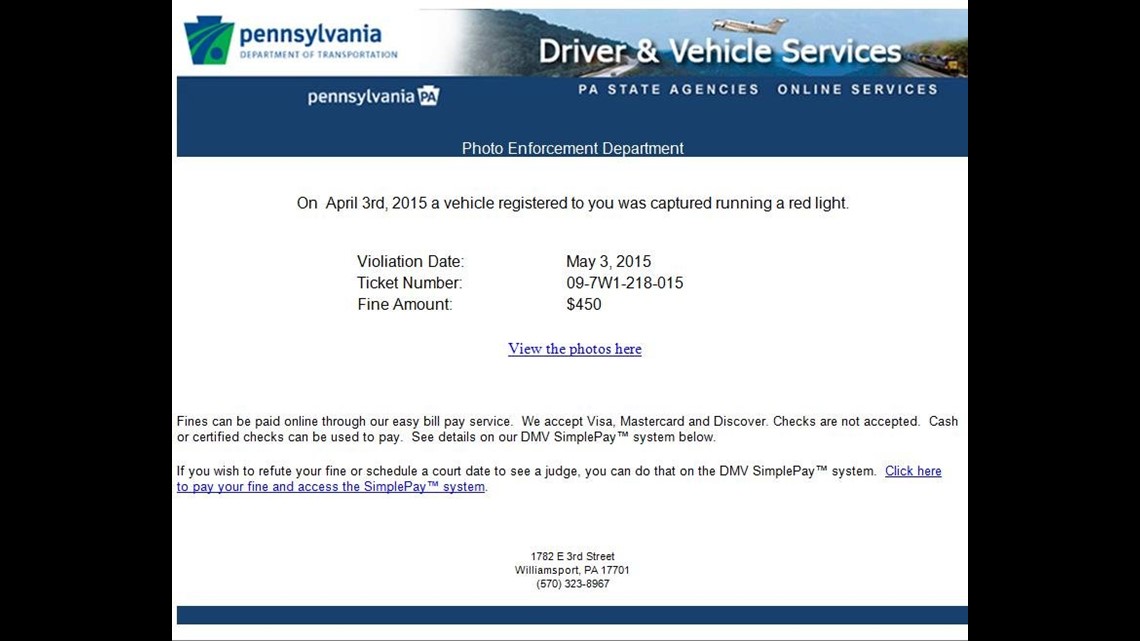 pennsylvania
DEPARTMENT OF TRANSPORTATION

Driver & Vehicle Services

pennsylvania PA

PA STATE AGENCIES ONLINE SERVICES

Photo Enforcement Department

On April 3rd, 2015 a vehicle registered to you was captured running a red light.

| | |
|---|---|
| Violiation Date: | May 3, 2015 |
| Ticket Number: | 09-7W1-218-015 |
| Fine Amount: | $450 |

View the photos here

Fines can be paid online through our easy bill pay service. We accept Visa, Mastercard and Discover. Checks are not accepted. Cash or certified checks can be used to pay. See details on our DMV SimplePay™ system below.

If you wish to refute your fine or schedule a court date to see a judge, you can do that on the DMV SimplePay™ system. Click here to pay your fine and access the SimplePay™ system.

1782 E 3rd Street
Williamsport, PA 17701
(570) 323-8967